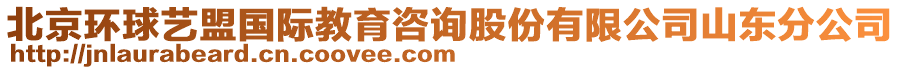 北京环球艺盟国际教育咨询股份有限公司山东分公司
http://jnlaurabeard.cn.coovee.com